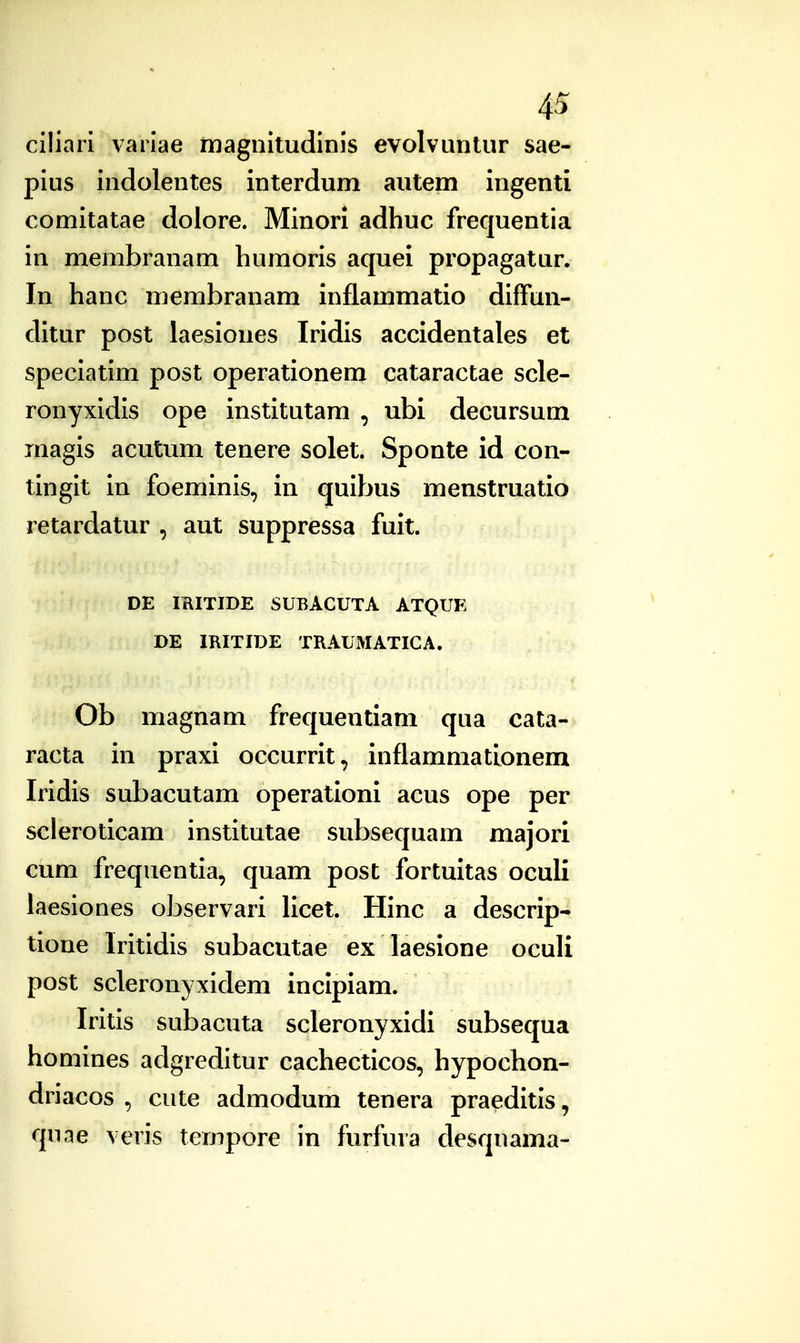 45

ciliari variae magnitudinis evolvuntur saepius indolentes interdum autem ingenti comitatae dolore. Minori adhuc frequentia in membranam humoris aquei propagatur. In hanc membranam inflammatio diffunditur post laesiones Iridis accidentales et speciatim post operationem cataractae scleronyxidis ope institutam , ubi decursum magis acutum tenere solet. Sponte id contingit in foeminis, in quibus menstruatio retardatur , aut suppressa fuit.

DE IRITIDE SUBACUTA ATQUE DE IRITIDE TRAUMATICA.

Ob magnam frequentiam qua cataracta in praxi occurrit, inflammationem Iridis subacutam operationi acus ope per scleroticam institutae subsequam majori cum frequentia, quam post fortuitas oculi laesiones observari licet. Hinc a descriptione Iritidis subacutae ex laesione oculi post scleronyxidem incipiam.

Iritis subacuta scleronyxidi subsequa homines adgreditur cachecticos, hypochondriacos , cute admodum tenera praeditis, quae veris tempore in furfura desquama-